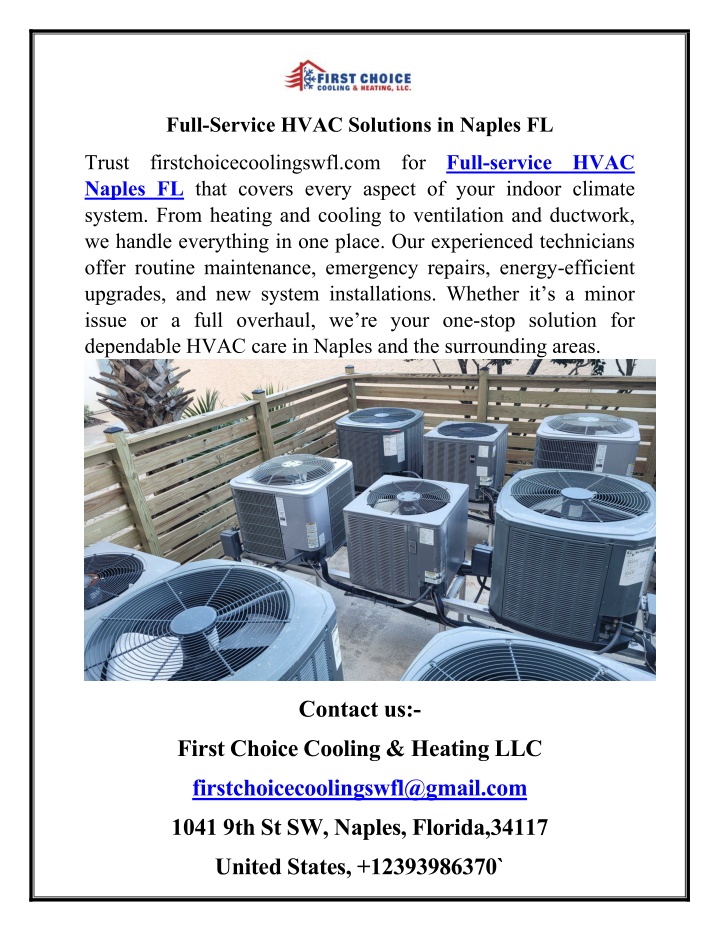 FIRST CHOICE
COOLING & HEATING, LLC.

Full-Service HVAC Solutions in Naples FL

Trust firstchoicecoolingswfl.com for Full-service HVAC Naples FL that covers every aspect of your indoor climate system. From heating and cooling to ventilation and ductwork, we handle everything in one place. Our experienced technicians offer routine maintenance, emergency repairs, energy-efficient upgrades, and new system installations. Whether it's a minor issue or a full overhaul, we're your one-stop solution for dependable HVAC care in Naples and the surrounding areas.

Contact us:-

First Choice Cooling & Heating LLC

firstchoicecoolingswfl@gmail.com

1041 9th St SW, Naples, Florida,34117

United States, +12393986370`